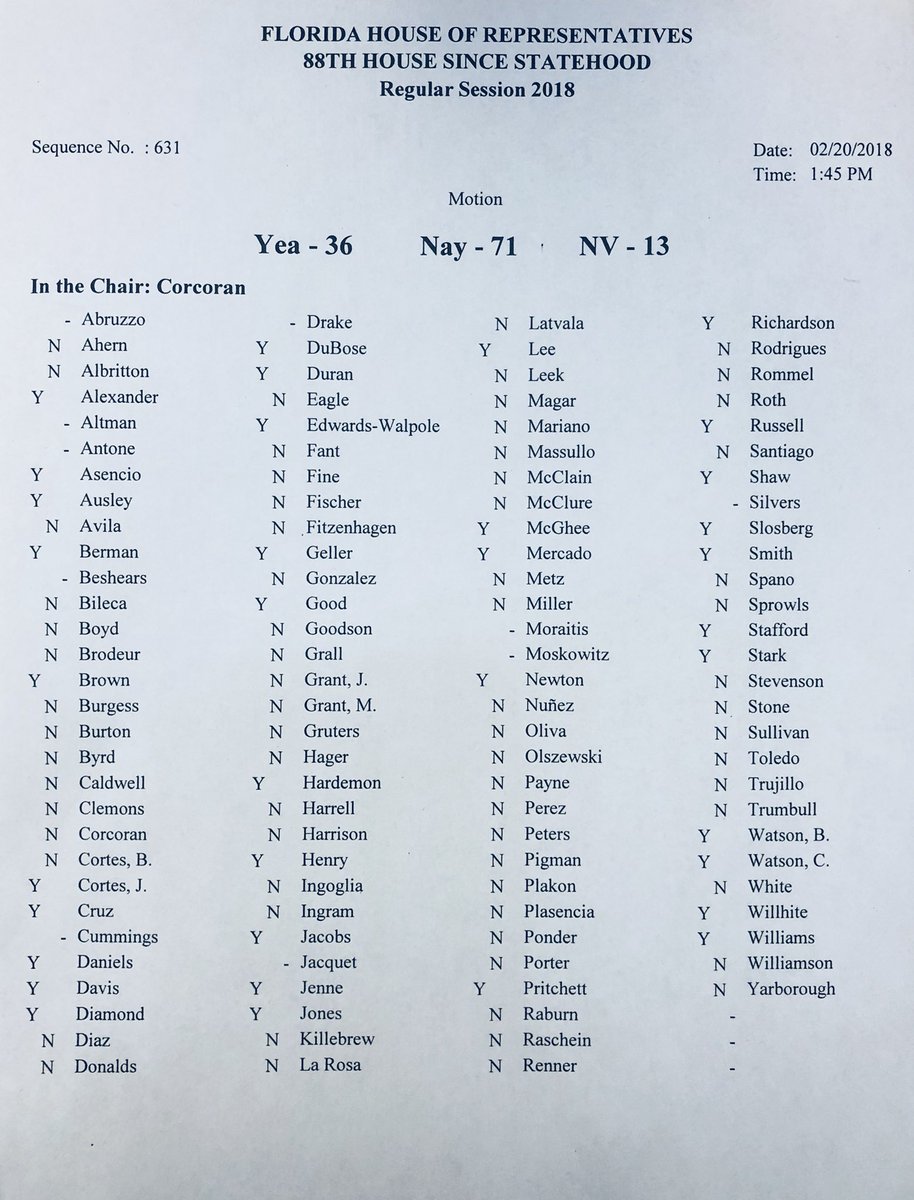 FLORIDA HOUSE OF REPRESENTATIVES
88TH HOUSE SINCE STATEHOOD
Regular Session 2018

Sequence No. : 631

Date: 02/20/2018
Time: 1:45 PM

Motion

Yea - 36 Nay - 71 NV - 13

In the Chair: Corcoran

- Abruzzo
N Ahern
N Albritton
Y Alexander
- Altman
- Antone
Y Asencio
Y Ausley
N Avila
Y Berman
- Beshears
N Bileca
N Boyd
N Brodeur
Y Brown
N Burgess
N Burton
N Byrd
N Caldwell
N Clemons
N Corcoran
N Cortes, B.
Y Cortes, J.
Y Cruz
- Cummings
Y Daniels
Y Davis
Y Diamond
N Diaz
N Donalds

- Drake
Y DuBose
Y Duran
N Eagle
Y Edwards-Walpole
N Fant
N Fine
N Fischer
N Fitzenhagen
Y Geller
N Gonzalez
Y Good
N Goodson
N Grall
N Grant, J.
N Grant, M.
N Gruters
N Hager
Y Hardemon
N Harrell
N Harrison
Y Henry
N Ingoglia
N Ingram
Y Jacobs
- Jacquet
Y Jenne
Y Jones
N Killebrew
N La Rosa

N Latvala
Y Lee
N Leek
N Magar
N Mariano
N Massullo
N McClain
N McClure
Y McGhee
Y Mercado
N Metz
N Miller
- Moraitis
- Moskowitz
Y Newton
N Nuñez
N Oliva
N Olszewski
N Payne
N Perez
N Peters
N Pigman
N Plakon
N Plasencia
N Ponder
N Porter
Y Pritchett
N Raburn
N Raschein
N Renner

Y Richardson
N Rodrigues
N Rommel
N Roth
Y Russell
N Santiago
Y Shaw
- Silvers
Y Slosberg
Y Smith
N Spano
N Sprowls
Y Stafford
Y Stark
N Stevenson
N Stone
N Sullivan
N Toledo
N Trujillo
N Trumbull
Y Watson, B.
Y Watson, C.
N White
Y Willhite
Y Williams
N Williamson
N Yarborough
-
-
-